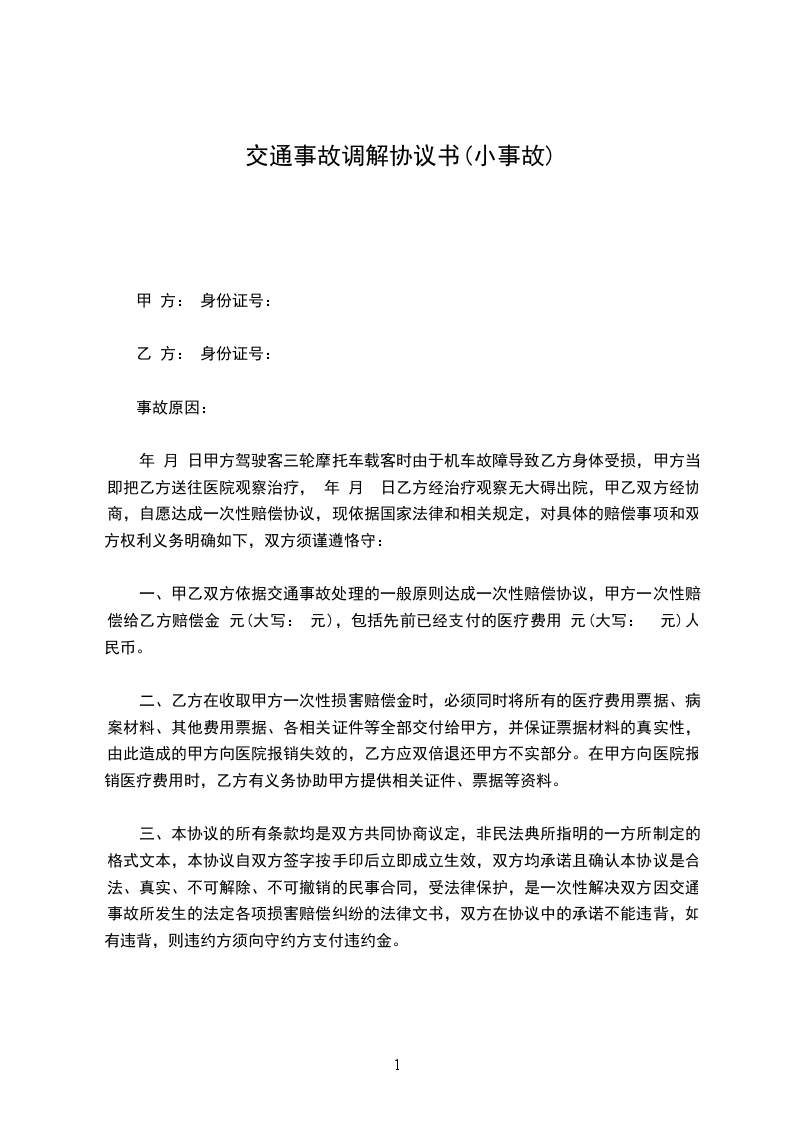 交通事故调解协议书(小事故)

甲 方： 身份证号：

乙 方： 身份证号：

事故原因：

年 月 日甲方驾驶客三轮摩托车载客时由于机车故障导致乙方身体受损，甲方当即把乙方送往医院观察治疗， 年 月 日乙方经治疗观察无大碍出院，甲乙双方经协商，自愿达成一次性赔偿协议，现依据国家法律和相关规定，对具体的赔偿事项和双方权利义务明确如下，双方须谨遵恪守：

一、甲乙双方依据交通事故处理的一般原则达成一次性赔偿协议，甲方一次性赔偿给乙方赔偿金 元(大写： 元)，包括先前已经支付的医疗费用 元(大写： 元)人民币。

二、乙方在收取甲方一次性损害赔偿金时，必须同时将所有的医疗费用票据、病案材料、其他费用票据、各相关证件等全部交付给甲方，并保证票据材料的真实性，由此造成的甲方向医院报销失效的，乙方应双倍退还甲方不实部分。在甲方向医院报销医疗费用时，乙方有义务协助甲方提供相关证件、票据等资料。

三、本协议的所有条款均是双方共同协商议定，非民法典所指明的一方所制定的格式文本，本协议自双方签字按手印后立即成立生效，双方均承诺且确认本协议是合法、真实、不可解除、不可撤销的民事合同，受法律保护，是一次性解决双方因交通事故所发生的法定各项损害赔偿纠纷的法律文书，双方在协议中的承诺不能违背，如有违背，则违约方须向守约方支付违约金。

1